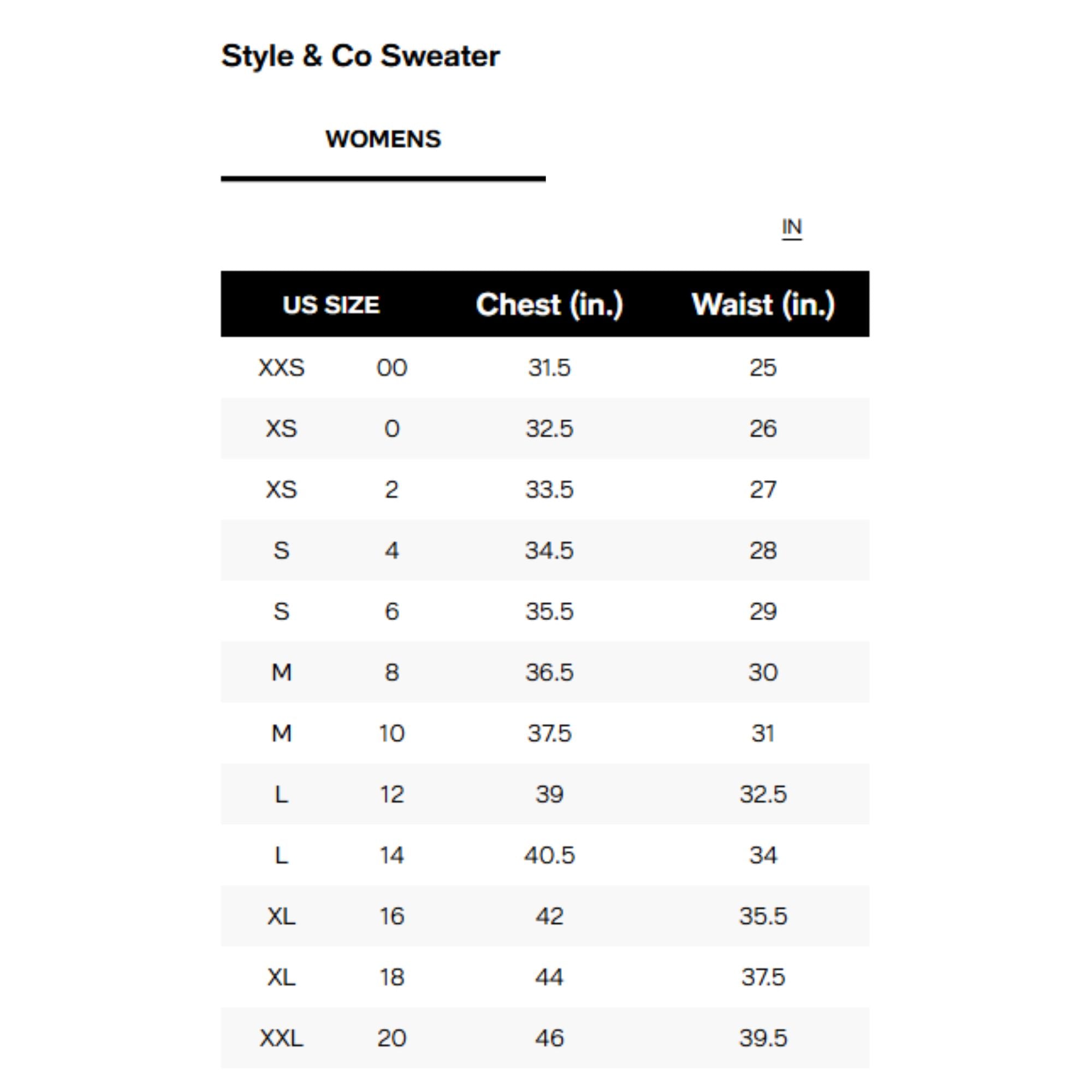 Style & Co Sweater

WOMENS

IN

| US SIZE | | Chest (in.) | Waist (in.) |
|---|---|---|---|
| XXS | 00 | 31.5 | 25 |
| XS | 0 | 32.5 | 26 |
| XS | 2 | 33.5 | 27 |
| S | 4 | 34.5 | 28 |
| S | 6 | 35.5 | 29 |
| M | 8 | 36.5 | 30 |
| M | 10 | 37.5 | 31 |
| L | 12 | 39 | 32.5 |
| L | 14 | 40.5 | 34 |
| XL | 16 | 42 | 35.5 |
| XL | 18 | 44 | 37.5 |
| XXL | 20 | 46 | 39.5 |